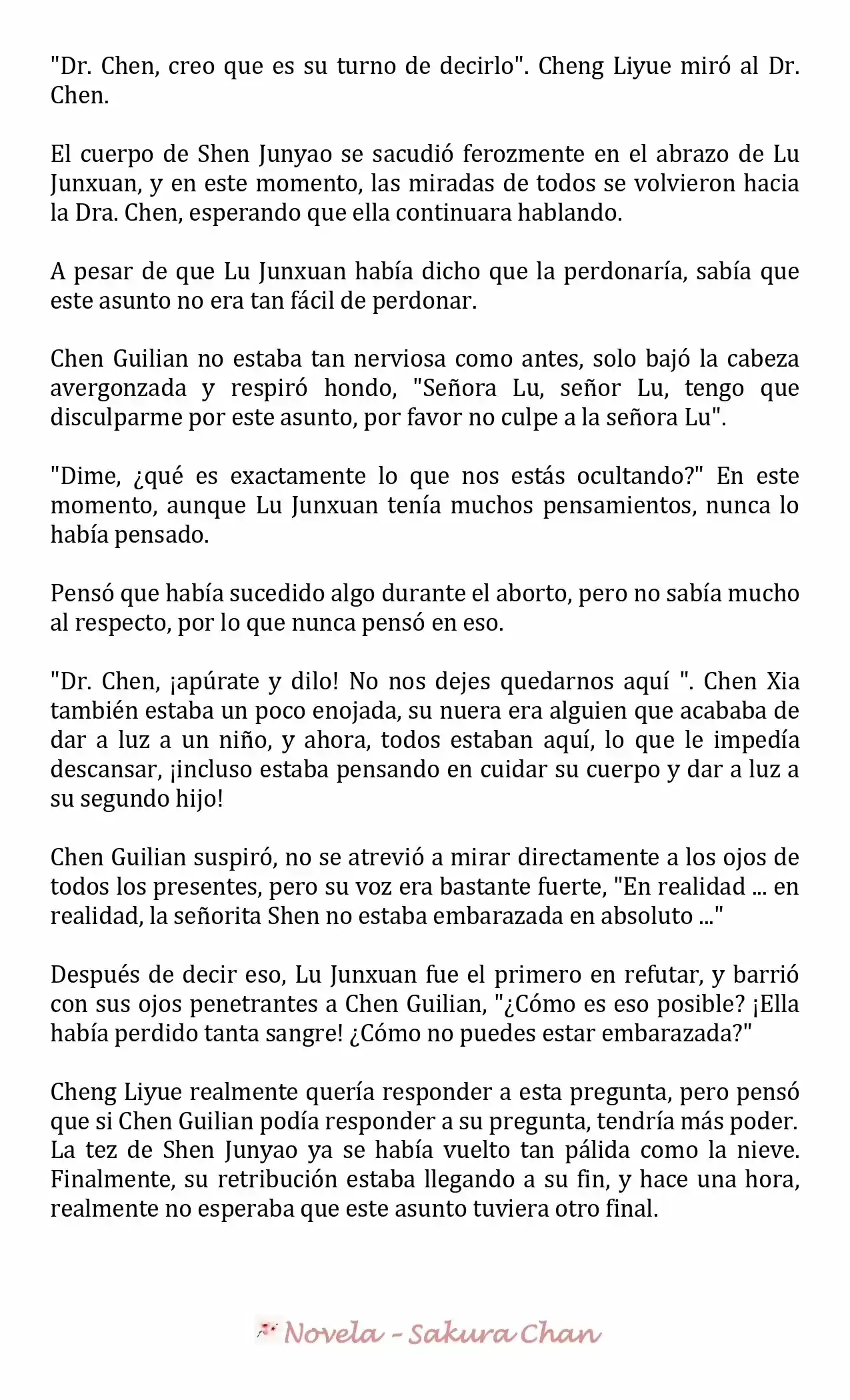 "Dr. Chen, creo que es su turno de decirlo". Cheng Liyue miró al Dr. Chen.

El cuerpo de Shen Junyao se sacudió ferozmente en el abrazo de Lu Junxuan, y en este momento, las miradas de todos se volvieron hacia la Dra. Chen, esperando que ella continuara hablando.

A pesar de que Lu Junxuan había dicho que la perdonaría, sabía que este asunto no era tan fácil de perdonar.

Chen Guilian no estaba tan nerviosa como antes, solo bajó la cabeza avergonzada y respiró hondo, "Señora Lu, señor Lu, tengo que disculparme por este asunto, por favor no culpe a la señora Lu".

"Dime, ¿qué es exactamente lo que nos estás ocultando?" En este momento, aunque Lu Junxuan tenía muchos pensamientos, nunca lo había pensado.

Pensó que había sucedido algo durante el aborto, pero no sabía mucho al respecto, por lo que nunca pensó en eso.

"Dr. Chen, ¡apúrate y dilo! No nos dejes quedarnos aquí ". Chen Xia también estaba un poco enojada, su nuera era alguien que acababa de dar a luz a un niño, y ahora, todos estaban aquí, lo que le impedía descansar, ¡incluso estaba pensando en cuidar su cuerpo y dar a luz a su segundo hijo!

Chen Guilian suspiró, no se atrevió a mirar directamente a los ojos de todos los presentes, pero su voz era bastante fuerte, "En realidad ... en realidad, la señorita Shen no estaba embarazada en absoluto ..."

Después de decir eso, Lu Junxuan fue el primero en refutar, y barrió con sus ojos penetrantes a Chen Guilian, "¿Cómo es eso posible? ¡Ella había perdido tanta sangre! ¿Cómo no puedes estar embarazada?"

Cheng Liyue realmente quería responder a esta pregunta, pero pensó que si Chen Guilian podía responder a su pregunta, tendría más poder. La tez de Shen Junyao ya se había vuelto tan pálida como la nieve. Finalmente, su retribución estaba llegando a su fin, y hace una hora, realmente no esperaba que este asunto tuviera otro final.

Novela - Sakura Chan